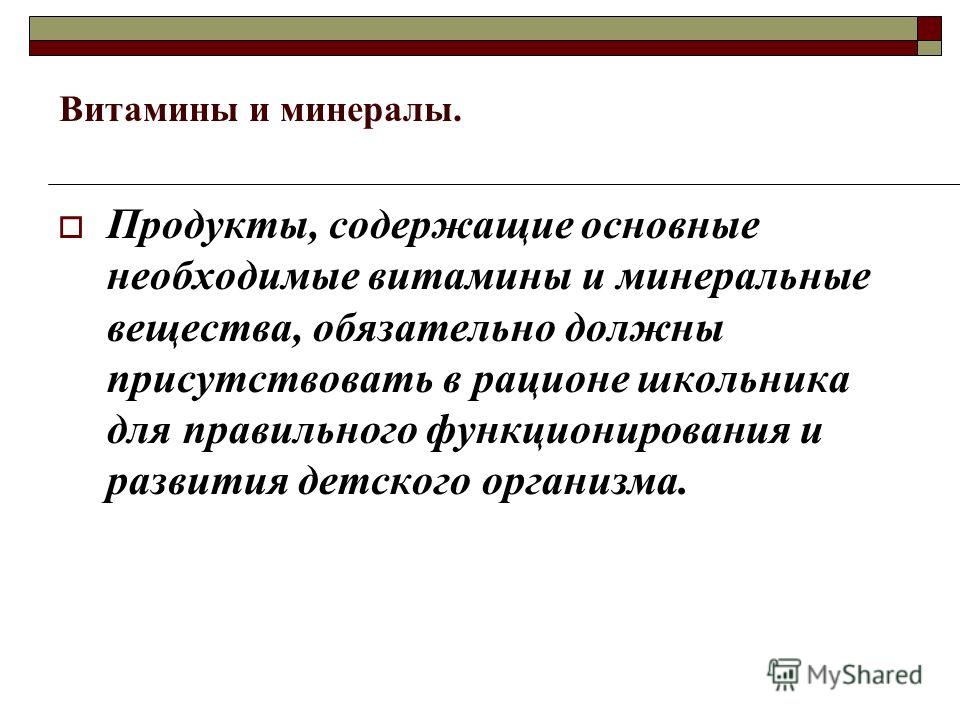 Витамины и минералы.

Продукты, содержащие основные необходимые витамины и минеральные вещества, обязательно должны присутствовать в рационе школьника для правильного функционирования и развития детского организма.

MyShared